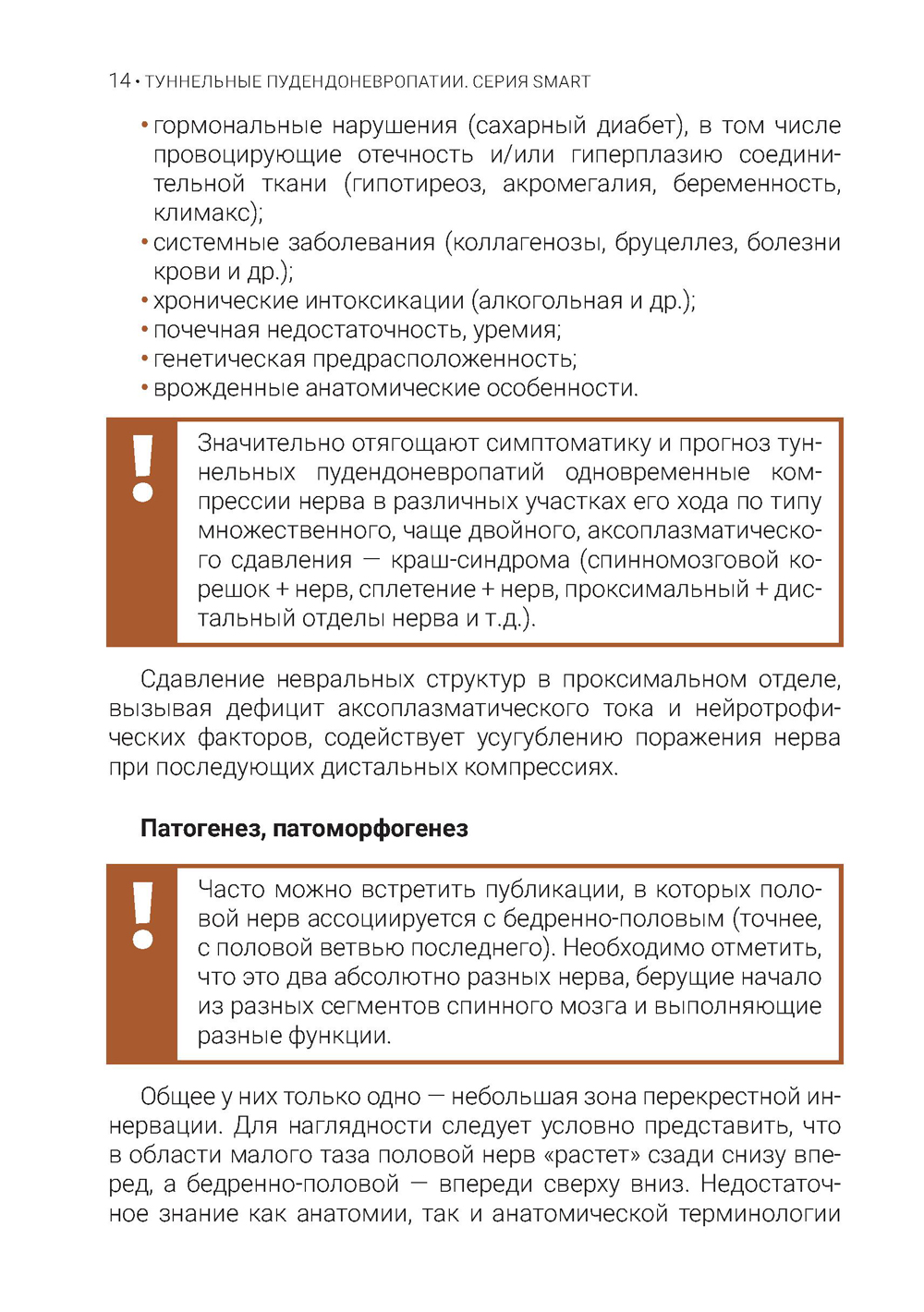 14 • ТУННЕЛЬНЫЕ ПУДЕНДОНЕВРОПАТИИ. СЕРИЯ SMART

• гормональные нарушения (сахарный диабет), в том числе провоцирующие отечность и/или гиперплазию соединительной ткани (гипотиреоз, акромегалия, беременность, климакс);
• системные заболевания (коллагенозы, бруцеллез, болезни крови и др.);
• хронические интоксикации (алкогольная и др.);
• почечная недостаточность, уремия;
• генетическая предрасположенность;
• врожденные анатомические особенности.

!

Значительно отягощают симптоматику и прогноз туннельных пудендоневропатий одновременные компрессии нерва в различных участках его хода по типу множественного, чаще двойного, аксоплазматического сдавления — краш-синдрома (спинномозговой корешок + нерв, сплетение + нерв, проксимальный + дистальный отделы нерва и т.д.).

Сдавление невральных структур в проксимальном отделе, вызывая дефицит аксоплазматического тока и нейротрофических факторов, содействует усугублению поражения нерва при последующих дистальных компрессиях.

Патогенез, патоморфогенез

!

Часто можно встретить публикации, в которых половой нерв ассоциируется с бедренно-половым (точнее, с половой ветвью последнего). Необходимо отметить, что это два абсолютно разных нерва, берущие начало из разных сегментов спинного мозга и выполняющие разные функции.

Общее у них только одно — небольшая зона перекрестной иннервации. Для наглядности следует условно представить, что в области малого таза половой нерв «растет» сзади снизу вперед, а бедренно-половой — впереди сверху вниз. Недостаточное знание как анатомии, так и анатомической терминологии